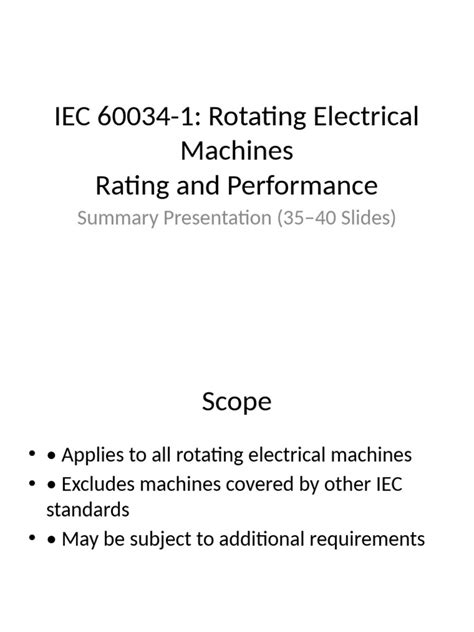 IEC 60034-1: Rotating Electrical Machines
Rating and Performance

Summary Presentation (35–40 Slides)

Scope

• • Applies to all rotating electrical machines
• • Excludes machines covered by other IEC standards
• • May be subject to additional requirements